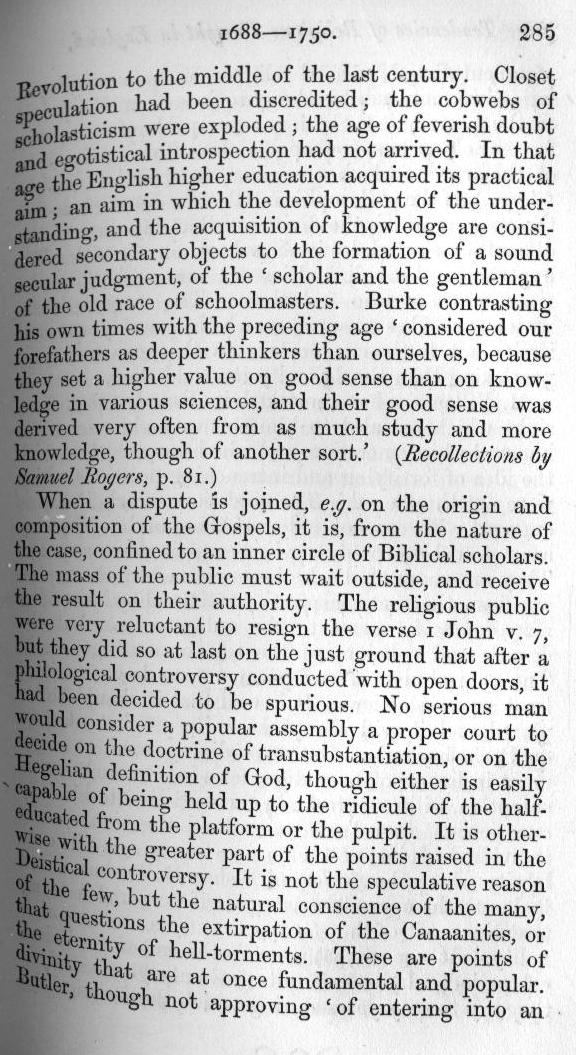 1688—1750. 285

Revolution to the middle of the last century. Closet speculation had been discredited; the cobwebs of scholasticism were exploded; the age of feverish doubt and egotistical introspection had not arrived. In that age the English higher education acquired its practical aim; an aim in which the development of the understanding, and the acquisition of knowledge are considered secondary objects to the formation of a sound secular judgment, of the 'scholar and the gentleman' of the old race of schoolmasters. Burke contrasting his own times with the preceding age 'considered our forefathers as deeper thinkers than ourselves, because they set a higher value on good sense than on knowledge in various sciences, and their good sense was derived very often from as much study and more knowledge, though of another sort.' (Recollections by Samuel Rogers, p. 81.)

When a dispute is joined, e.g. on the origin and composition of the Gospels, it is, from the nature of the case, confined to an inner circle of Biblical scholars. The mass of the public must wait outside, and receive the result on their authority. The religious public were very reluctant to resign the verse 1 John v. 7, but they did so at last on the just ground that after a philological controversy conducted with open doors, it had been decided to be spurious. No serious man would consider a popular assembly a proper court to decide on the doctrine of transubstantiation, or on the Hegelian definition of God, though either is easily capable of being held up to the ridicule of the half-educated from the platform or the pulpit. It is otherwise with the greater part of the points raised in the Deistical controversy. It is not the speculative reason of the few, but the natural conscience of the many, that questions the extirpation of the Canaanites, or the eternity of hell-torments. These are points of divinity that are at once fundamental and popular. Butler, though not approving 'of entering into an